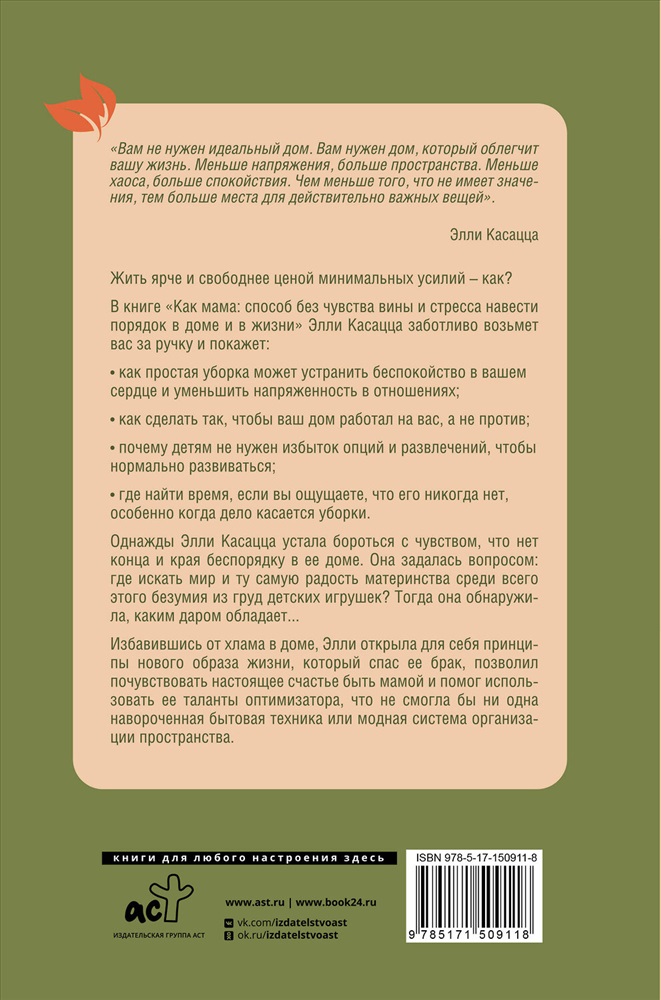 «Вам не нужен идеальный дом. Вам нужен дом, который облегчит вашу жизнь. Меньше напряжения, больше пространства. Меньше хаоса, больше спокойствия. Чем меньше того, что не имеет значения, тем больше места для действительно важных вещей».

Элли Касацца

Жить ярче и свободнее ценой минимальных усилий – как?

В книге «Как мама: способ без чувства вины и стресса навести порядок в доме и в жизни» Элли Касацца заботливо возьмет вас за ручку и покажет:

• как простая уборка может устранить беспокойство в вашем сердце и уменьшить напряженность в отношениях;

• как сделать так, чтобы ваш дом работал на вас, а не против;

• почему детям не нужен избыток опций и развлечений, чтобы нормально развиваться;

• где найти время, если вы ощущаете, что его никогда нет, особенно когда дело касается уборки.

Однажды Элли Касацца устала бороться с чувством, что нет конца и края беспорядку в ее доме. Она задалась вопросом: где искать мир и ту самую радость материнства среди всего этого безумия из груд детских игрушек? Тогда она обнаружила, каким даром обладает...

Избавившись от хлама в доме, Элли открыла для себя принципы нового образа жизни, который спас ее брак, позволил почувствовать настоящее счастье быть мамой и помог использовать ее таланты оптимизатора, что не смогла бы ни одна навороченная бытовая техника или модная система организации пространства.

книги для любого настроения здесь

аст
ИЗДАТЕЛЬСКАЯ ГРУППА АСТ

www.ast.ru | www.book24.ru
vk.com/izdatelstvoast
ok.ru/izdatelstvoast

ISBN 978-5-17-150911-8

9 785171 509118